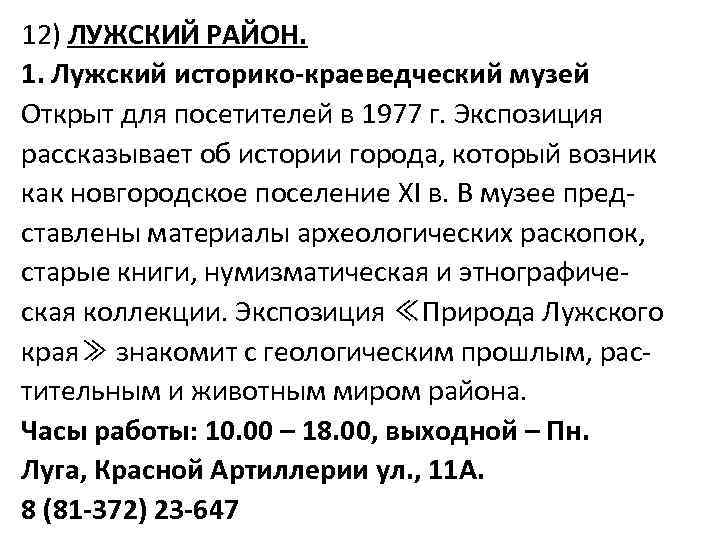 12) ЛУЖСКИЙ РАЙОН.

1. Лужский историко-краеведческий музей

Открыт для посетителей в 1977 г. Экспозиция рассказывает об истории города, который возник как новгородское поселение XI в. В музее представлены материалы археологических раскопок, старые книги, нумизматическая и этнографическая коллекции. Экспозиция ≪Природа Лужского края≫ знакомит с геологическим прошлым, растительным и животным миром района.

Часы работы: 10.00 – 18.00, выходной – Пн.
Луга, Красной Артиллерии ул., 11А.
8 (81-372) 23-647